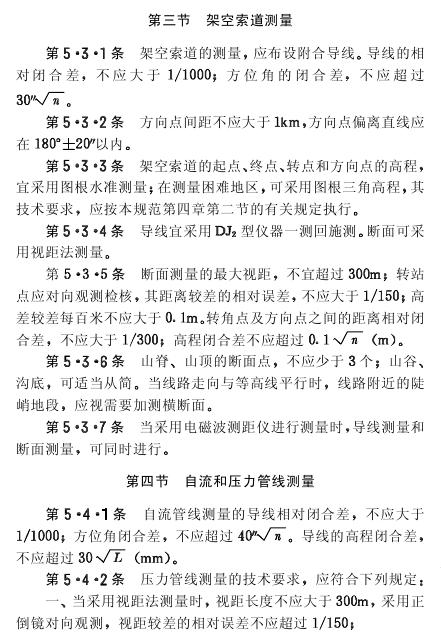 第三节　架空索道测量

第 5·3·1 条　架空索道的测量，应布设附合导线。导线的相对闭合差，不应大于 1/1000；方位角的闭合差，不应超过 $30''\sqrt{n}$。

第 5·3·2 条　方向点间距不应大于 1km，方向点偏离直线应在 $180°\pm20''$以内。

第 5·3·3 条　架空索道的起点、终点、转点和方向点的高程，宜采用图根水准测量；在测量困难地区，可采用图根三角高程，其技术要求，应按本规范第四章第二节的有关规定执行。

第 5·3·4 条　导线宜采用 $DJ_2$ 型仪器一测回施测。断面可采用视距法测量。

第 5·3·5 条　断面测量的最大视距，不宜超过 300m；转站点应对向观测检核，其距离较差的相对误差，不应大于 1/150；高差较差每百米不应大于 0.1m。转角点及方向点之间的距离相对闭合差，不应大于 1/300；高程闭合差不应超过 $0.1\sqrt{n}$ (m)。

第 5·3·6 条　山脊、山顶的断面点，不应少于 3 个；山谷、沟底，可适当从简。当线路走向与等高线平行时，线路附近的陡峭地段，应视需要加测横断面。

第 5·3·7 条　当采用电磁波测距仪进行测量时，导线测量和断面测量，可同时进行。

第四节　自流和压力管线测量

第 5·4·1 条　自流管线测量的导线相对闭合差，不应大于 1/1000；方位角闭合差，不应超过 $40''\sqrt{n}$。导线的高程闭合差，不应超过 $30\sqrt{L}$ (mm)。

第 5·4·2 条　压力管线测量的技术要求，应符合下列规定：

一、当采用视距法测量时，视距长度不应大于 300m，采用正倒镜对向观测，视距较差的相对误差不应超过 1/150；